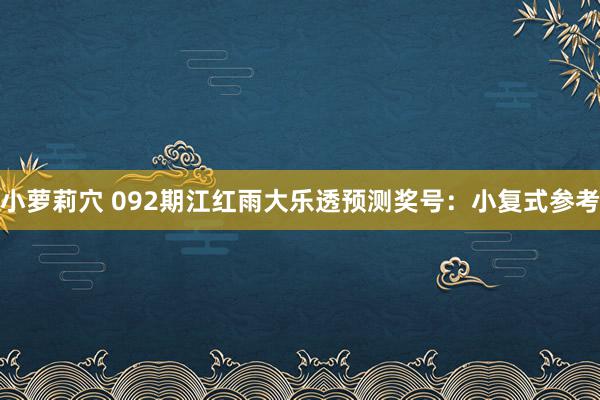 小萝莉穴 092期江红雨大乐透预测奖号：小复式参考